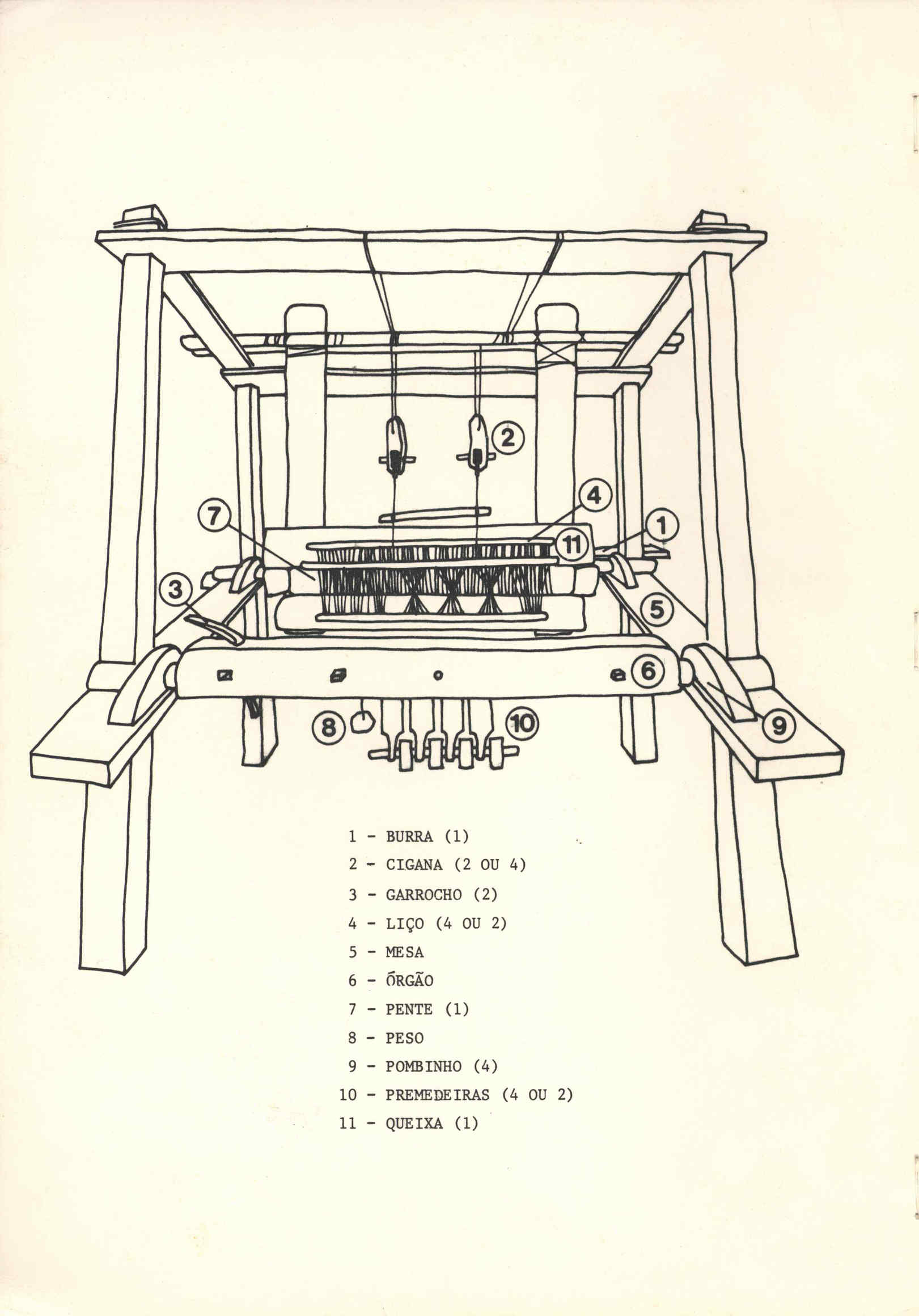 2

4

7

1

11

3

5

6

8

10

9

1 - BURRA (1)
2 - CIGANA (2 OU 4)
3 - GARROCHO (2)
4 - LIÇO (4 OU 2)
5 - MESA
6 - ÓRGÃO
7 - PENTE (1)
8 - PESO
9 - POMBINHO (4)
10 - PREMEDEIRAS (4 OU 2)
11 - QUEIXA (1)